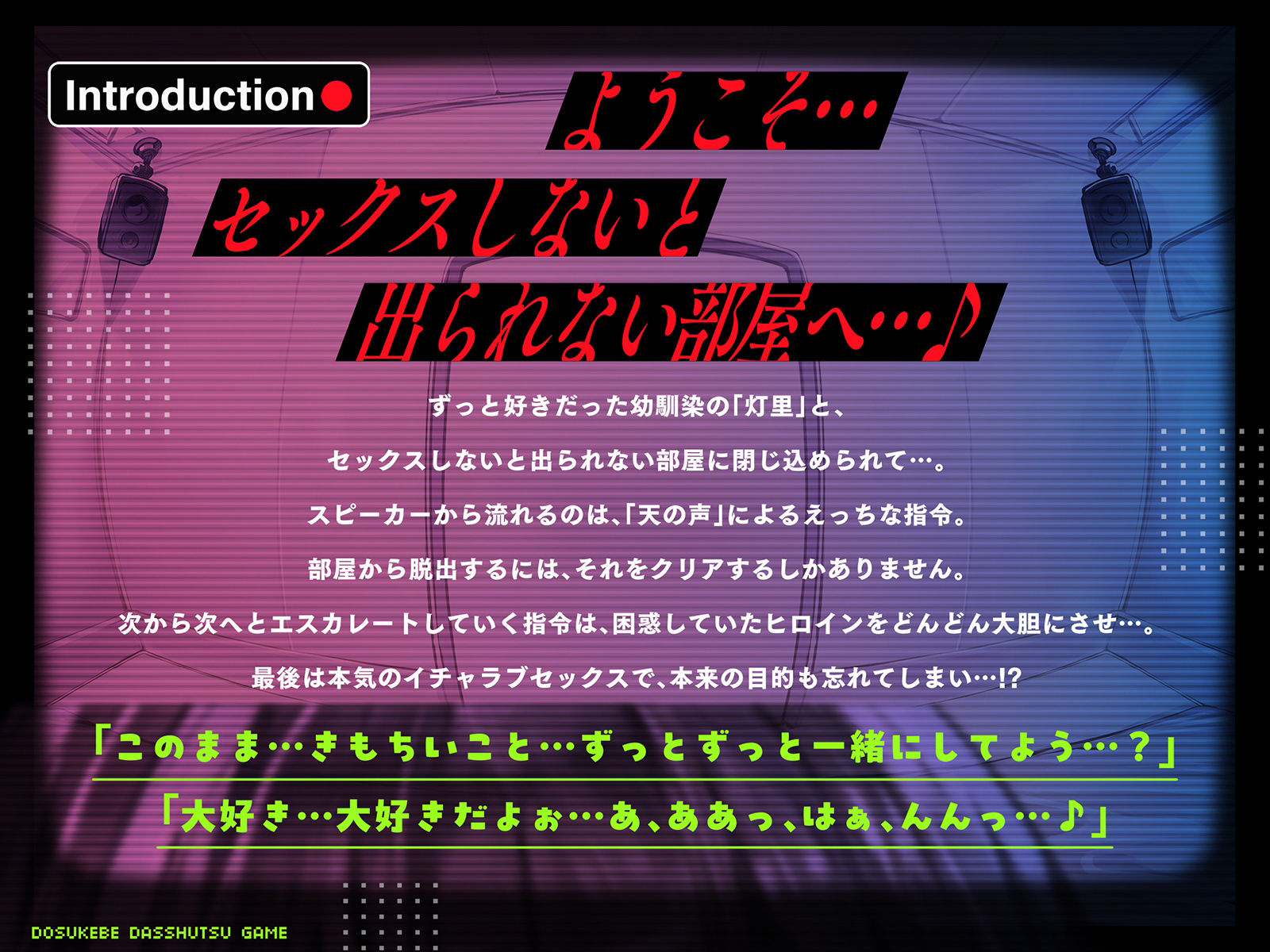 Introduction

ようこそ…
セックスしないと
出られない部屋へ…♪

ずっと好きだった幼馴染の「灯里」と、

セックスしないと出られない部屋に閉じ込められて…。

スピーカーから流れるのは、「天の声」によるえっちな指令。

部屋から脱出するには、それをクリアするしかありません。

次から次へとエスカレートしていく指令は、困惑していたヒロインをどんどん大胆にさせ…。

最後は本気のイチャラブセックスで、本来の目的も忘れてしまい…!?

「このまま…きもちいこと…ずっとずっと一緒にしてよう…?」

「大好き…大好きだよぉ…あ、ああっ、はぁ、んんっ…♪」

DOSUKEBE DASSHUTSU GAME